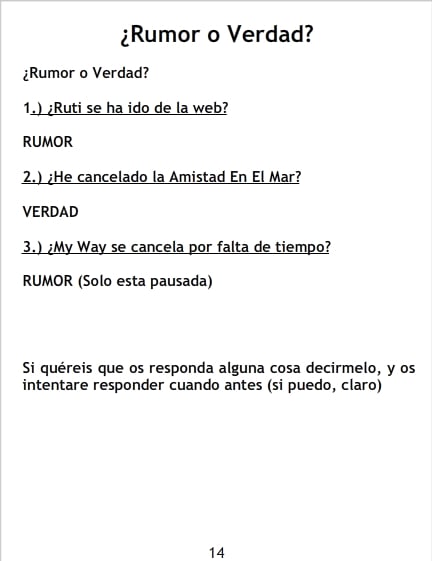 ¿Rumor o Verdad?

¿Rumor o Verdad?

1.) ¿Ruti se ha ido de la web?

RUMOR

2.) ¿He cancelado la Amistad En El Mar?

VERDAD

3.) ¿My Way se cancela por falta de tiempo?

RUMOR (Solo esta pausada)

Si quéreis que os responda alguna cosa decirmelo, y os intentare responder cuando antes (si puedo, claro)

14